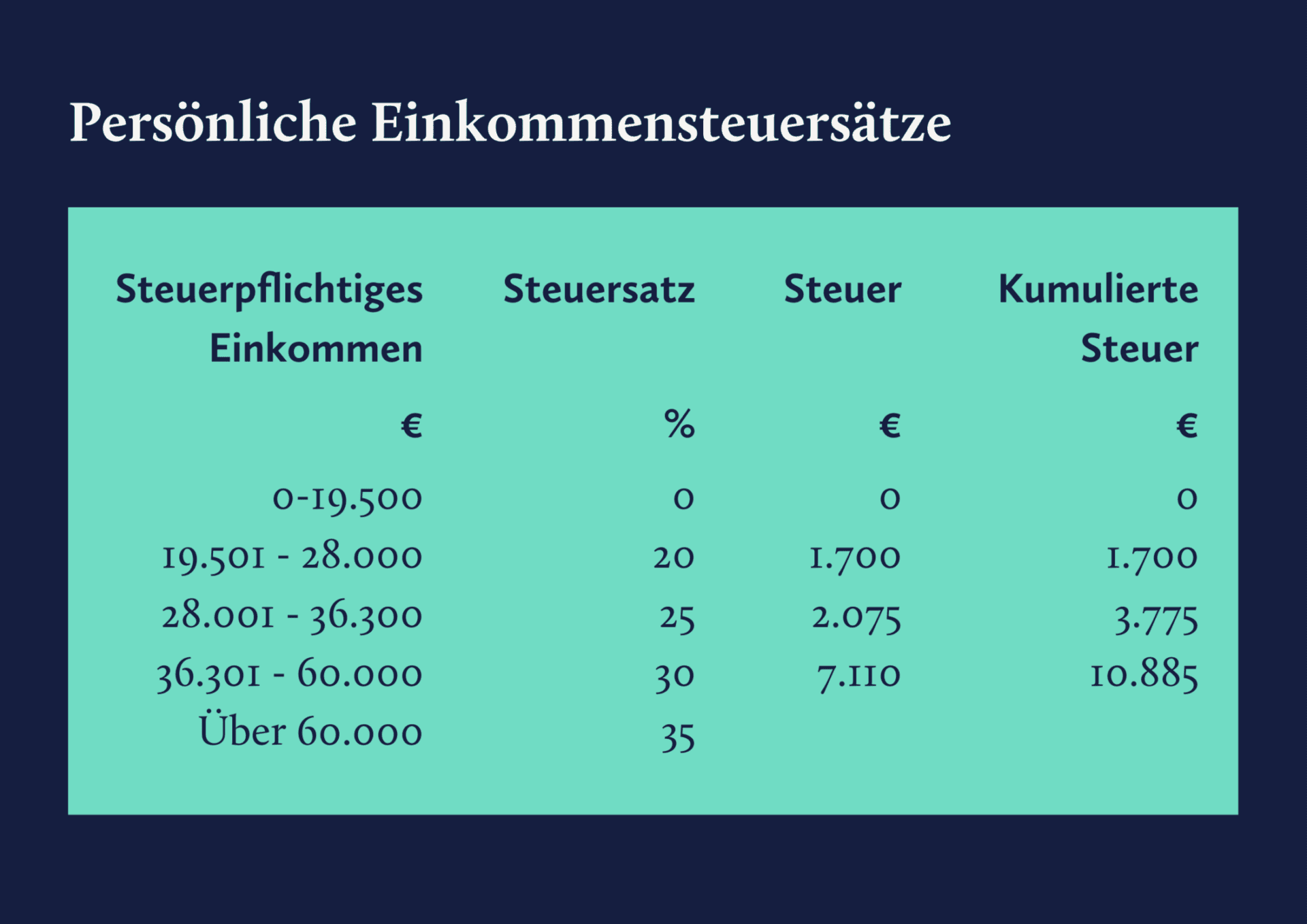 Persönliche Einkommensteuersätze

| Steuerpflichtiges Einkommen | Steuersatz | Steuer | Kumulierte Steuer |
|---|---|---|---|
| € | % | € | € |
| 0-19.500 | 0 | 0 | 0 |
| 19.501 - 28.000 | 20 | 1.700 | 1.700 |
| 28.001 - 36.300 | 25 | 2.075 | 3.775 |
| 36.301 - 60.000 | 30 | 7.110 | 10.885 |
| Über 60.000 | 35 | | |